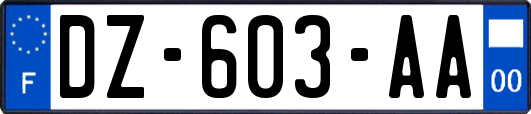 F
DZ-603-AA
00